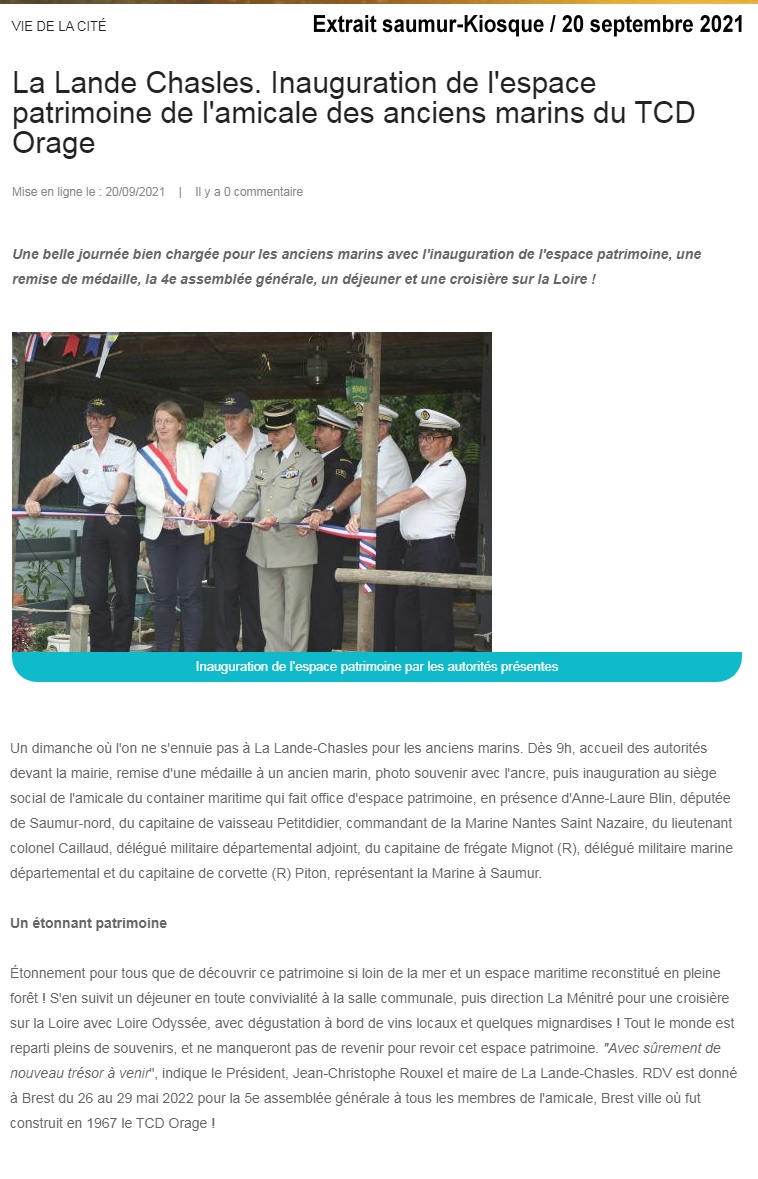 VIE DE LA CITÉ

Extrait saumur-Kiosque / 20 septembre 2021

La Lande Chasles. Inauguration de l'espace patrimoine de l'amicale des anciens marins du TCD Orage

Mise en ligne le : 20/09/2021 | Il y a 0 commentaire

Une belle journée bien chargée pour les anciens marins avec l'inauguration de l'espace patrimoine, une remise de médaille, la 4e assemblée générale, un déjeuner et une croisière sur la Loire !

Inauguration de l'espace patrimoine par les autorités présentes

Un dimanche où l'on ne s'ennuie pas à La Lande-Chasles pour les anciens marins. Dès 9h, accueil des autorités devant la mairie, remise d'une médaille à un ancien marin, photo souvenir avec l'ancre, puis inauguration au siège social de l'amicale du container maritime qui fait office d'espace patrimoine, en présence d'Anne-Laure Blin, députée de Saumur-nord, du capitaine de vaisseau Petitdidier, commandant de la Marine Nantes Saint Nazaire, du lieutenant colonel Caillaud, délégué militaire départemental adjoint, du capitaine de frégate Mignot (R), délégué militaire marine départemental et du capitaine de corvette (R) Piton, représentant la Marine à Saumur.

Un étonnant patrimoine

Étonnement pour tous que de découvrir ce patrimoine si loin de la mer et un espace maritime reconstitué en pleine forêt ! S'en suivit un déjeuner en toute convivialité à la salle communale, puis direction La Ménitré pour une croisière sur la Loire avec Loire Odyssée, avec dégustation à bord de vins locaux et quelques mignardises ! Tout le monde est reparti pleins de souvenirs, et ne manqueront pas de revenir pour revoir cet espace patrimoine. "Avec sûrement de nouveau trésor à venir", indique le Président, Jean-Christophe Rouxel et maire de La Lande-Chasles. RDV est donné à Brest du 26 au 29 mai 2022 pour la 5e assemblée générale à tous les membres de l'amicale, Brest ville où fut construit en 1967 le TCD Orage !